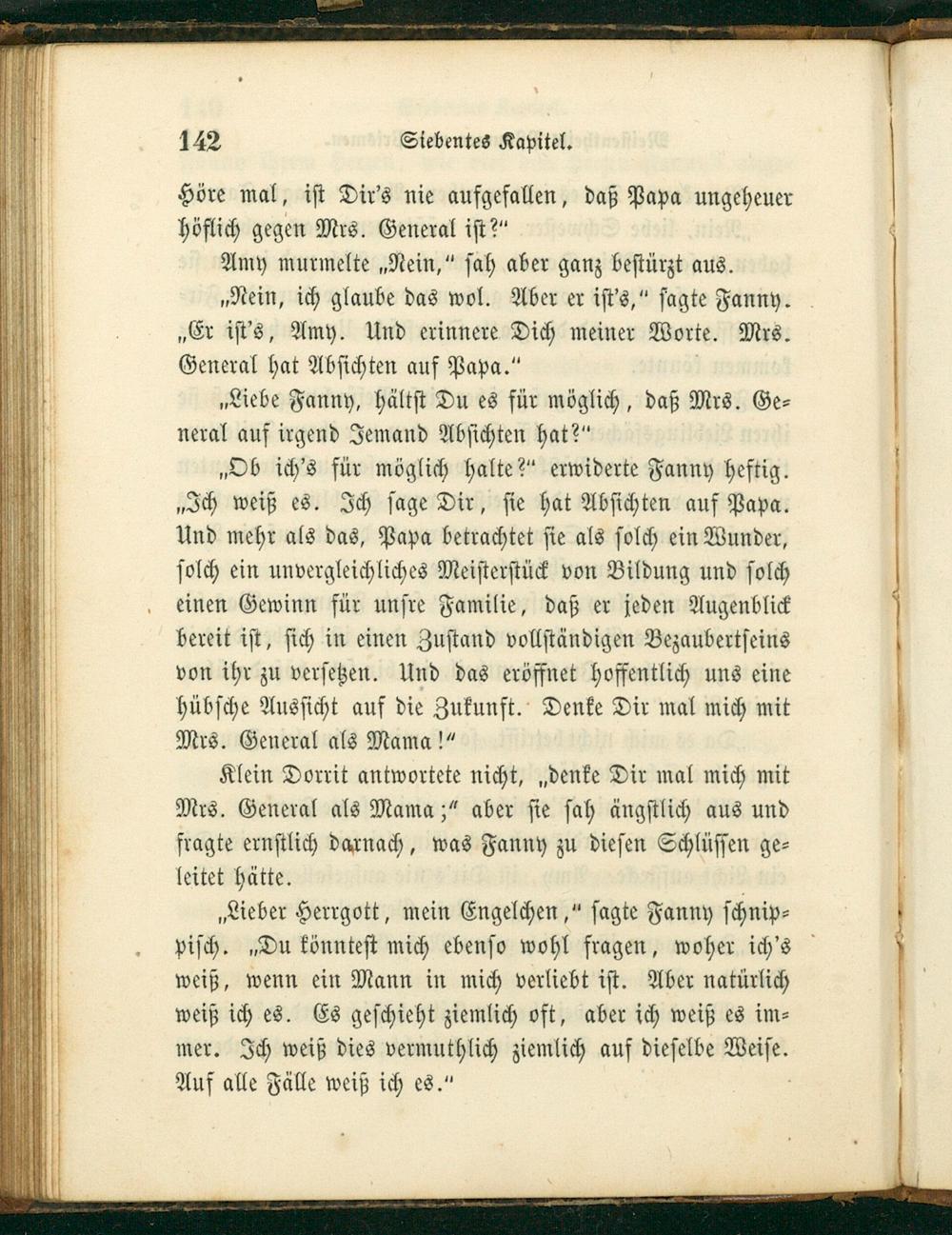 142 Siebentes Kapitel.

Höre mal, ist Dir's nie aufgefallen, daß Papa ungeheuer höflich gegen Mrs. General ist?"

Amy murmelte „Nein," sah aber ganz bestürzt aus.

„Nein, ich glaube das wol. Aber er ist's," sagte Fanny. „Er ist's, Amy. Und erinnere Dich meiner Worte. Mrs. General hat Absichten auf Papa."

„Liebe Fanny, hältst Du es für möglich, daß Mrs. General auf irgend Jemand Absichten hat?"

„Ob ich's für möglich halte?" erwiderte Fanny heftig. „Ich weiß es. Ich sage Dir, sie hat Absichten auf Papa. Und mehr als das, Papa betrachtet sie als solch ein Wunder, solch ein unvergleichliches Meisterstück von Bildung und solch einen Gewinn für unsre Familie, daß er jeden Augenblick bereit ist, sich in einen Zustand vollständigen Bezaubertseins von ihr zu versetzen. Und das eröffnet hoffentlich uns eine hübsche Aussicht auf die Zukunft. Denke Dir mal mich mit Mrs. General als Mama!"

Klein Dorrit antwortete nicht, „denke Dir mal mich mit Mrs. General als Mama;" aber sie sah ängstlich aus und fragte ernstlich darnach, was Fanny zu diesen Schlüssen geleitet hätte.

„Lieber Herrgott, mein Engelchen," sagte Fanny schnippisch. „Du könntest mich ebenso wohl fragen, woher ich's weiß, wenn ein Mann in mich verliebt ist. Aber natürlich weiß ich es. Es geschieht ziemlich oft, aber ich weiß es immer. Ich weiß dies vermuthlich ziemlich auf dieselbe Weise. Auf alle Fälle weiß ich es."